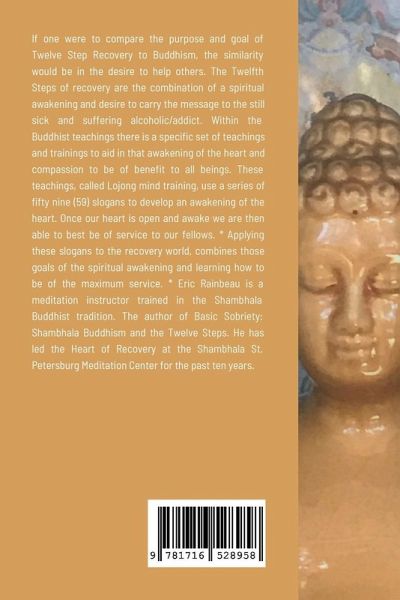 If one were to compare the purpose and goal of Twelve Step Recovery to Buddhism, the similarity would be in the desire to help others. The Twelfth Steps of recovery are the combination of a spiritual awakening and desire to carry the message to the still sick and suffering alcoholic/addict. Within the Buddhist teachings there is a specific set of teachings and trainings to aid in that awakening of the heart and compassion to be of benefit to all beings. These teachings, called Lojong mind training, use a series of fifty nine (59) slogans to develop an awakening of the heart. Once our heart is open and awake we are then able to best be of service to our fellows. * Applying these slogans to the recovery world, combines those goals of the spiritual awakening and learning how to be of the maximum service. * Eric Rainbeau is a meditation instructor trained in the Shambhala Buddhist tradition. The author of Basic Sobriety: Shambhala Buddhism and the Twelve Steps. He has led the Heart of Recovery at the Shambhala St. Petersburg Meditation Center for the past ten years.

9 781716 528958